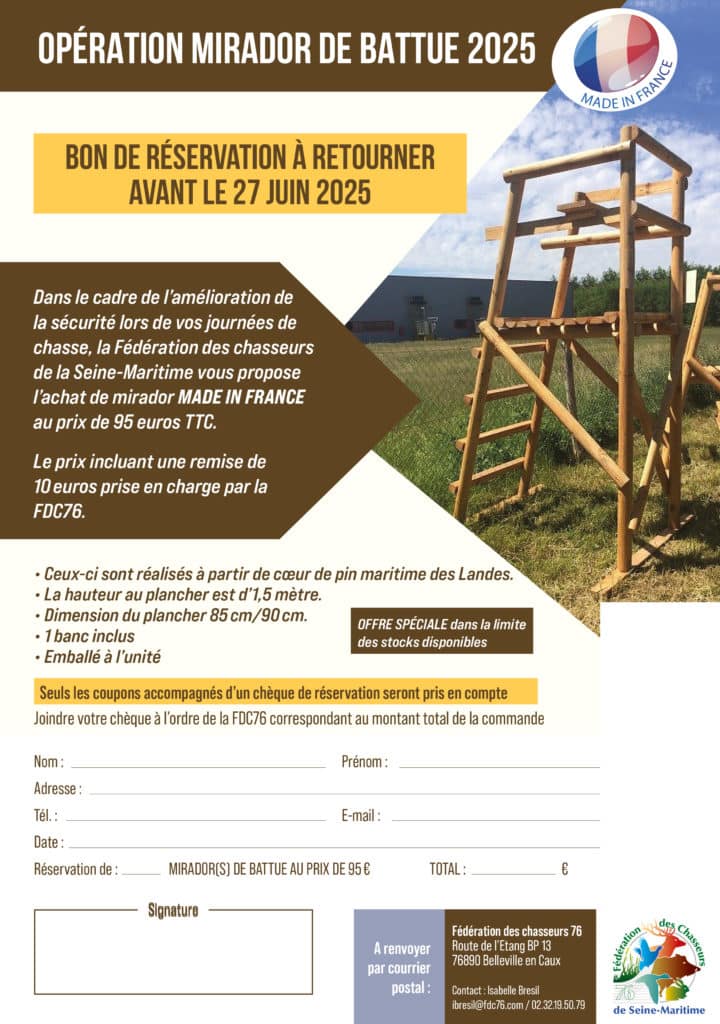 OPÉRATION MIRADOR DE BATTUE 2025

MADE IN FRANCE

BON DE RÉSERVATION À RETOURNER AVANT LE 27 JUIN 2025

Dans le cadre de l'amélioration de la sécurité lors de vos journées de chasse, la Fédération des chasseurs de la Seine-Maritime vous propose l'achat de mirador MADE IN FRANCE au prix de 95 euros TTC.

Le prix incluant une remise de 10 euros prise en charge par la FDC76.

• Ceux-ci sont réalisés à partir de cœur de pin maritime des Landes.
• La hauteur au plancher est d'1,5 mètre.
• Dimension du plancher 85 cm/90 cm.
• 1 banc inclus
• Emballé à l'unité

OFFRE SPÉCIALE dans la limite des stocks disponibles

Seuls les coupons accompagnés d'un chèque de réservation seront pris en compte

Joindre votre chèque à l'ordre de la FDC76 correspondant au montant total de la commande

Nom : Prénom :
Adresse :
Tél. : E-mail :
Date :
Réservation de : MIRADOR(S) DE BATTUE AU PRIX DE 95 € TOTAL : €

Signature

A renvoyer par courrier postal :

Fédération des chasseurs 76
Route de l'Etang BP 13
76890 Belleville en Caux

Contact : Isabelle Bresil
ibresil@fdc76.com / 02.32.19.50.79

Fédération des Chasseurs de Seine-Maritime
76